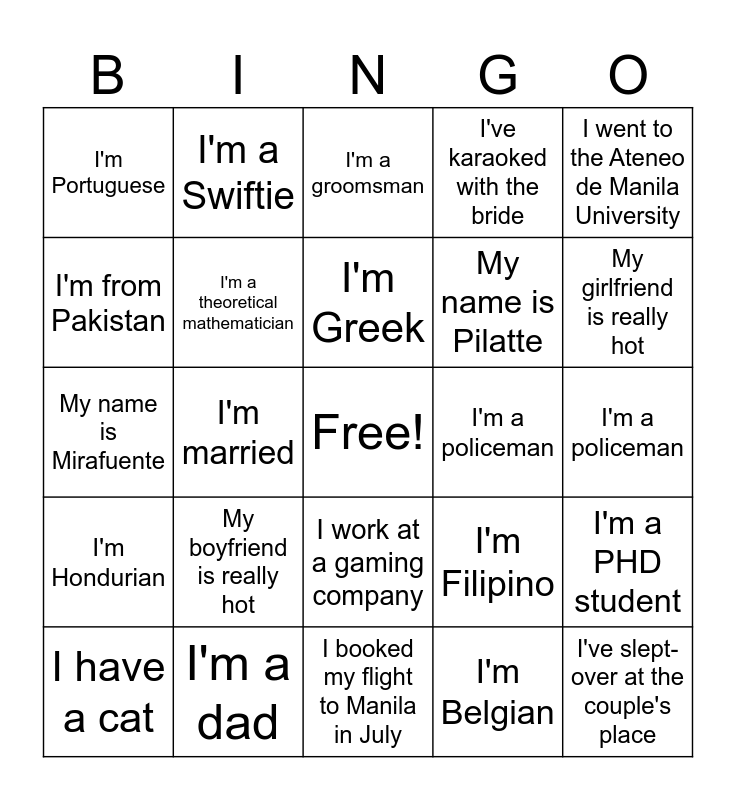 | B | I | N | G | O |
|---|---|---|---|---|
| I'm Portuguese | I'm a Swiftie | I'm a groomsman | I've karaoked with the bride | I went to the Ateneo de Manila University |
| I'm from Pakistan | I'm a theoretical mathematician | I'm Greek | My name is Pilatte | My girlfriend is really hot |
| My name is Mirafuente | I'm married | Free! | I'm a policeman | I'm a policeman |
| I'm Hondurian | My boyfriend is really hot | I work at a gaming company | I'm Filipino | I'm a PHD student |
| I have a cat | I'm a dad | I booked my flight to Manila in July | I'm Belgian | I've slept-over at the couple's place |